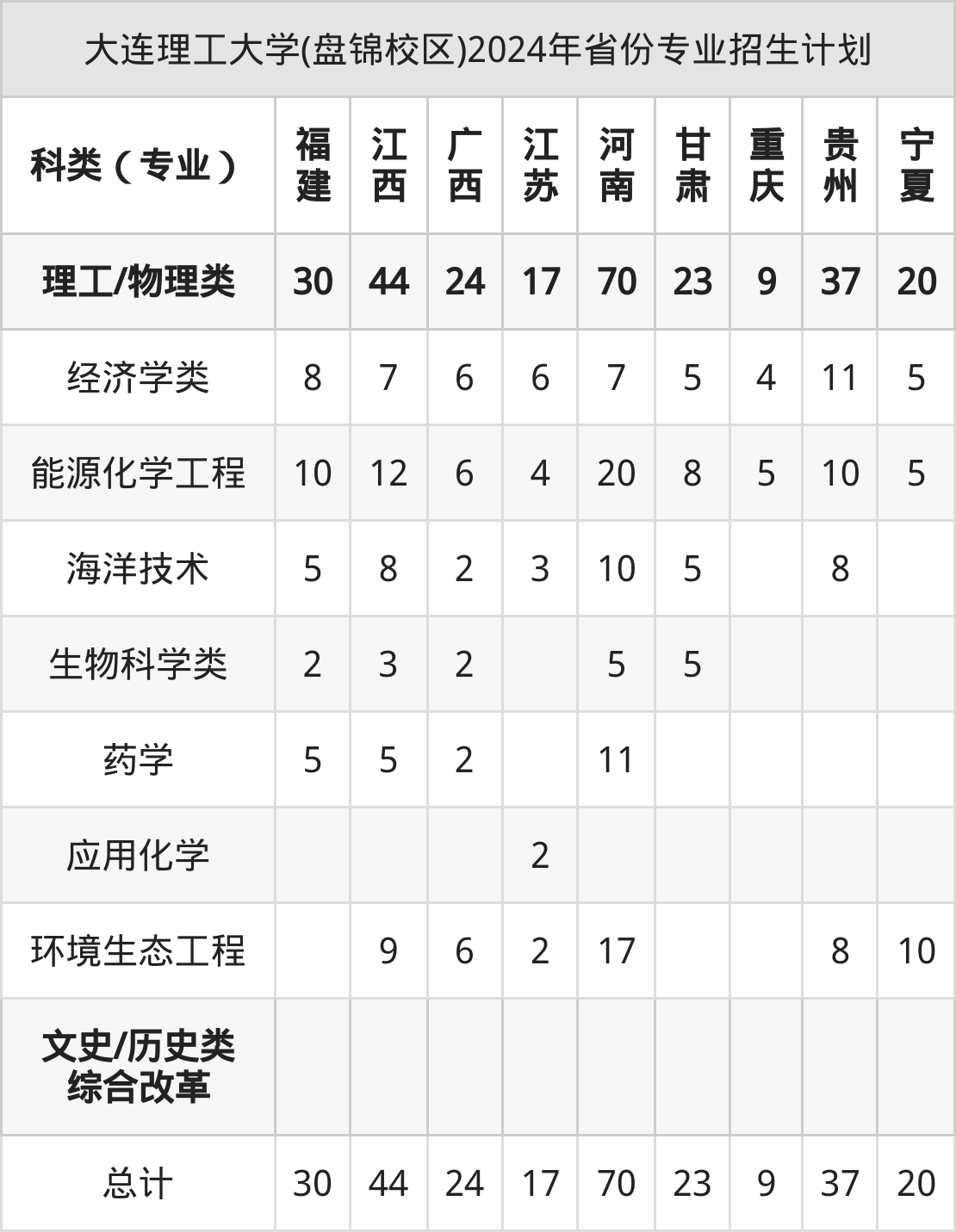 大连理工大学(盘锦校区)2024年省份专业招生计划

| 科类（专业） | 福建 | 江西 | 广西 | 江苏 | 河南 | 甘肃 | 重庆 | 贵州 | 宁夏 |
|---|---|---|---|---|---|---|---|---|---|
| 理工/物理类 | 30 | 44 | 24 | 17 | 70 | 23 | 9 | 37 | 20 |
| 经济学类 | 8 | 7 | 6 | 6 | 7 | 5 | 4 | 11 | 5 |
| 能源化学工程 | 10 | 12 | 6 | 4 | 20 | 8 | 5 | 10 | 5 |
| 海洋技术 | 5 | 8 | 2 | 3 | 10 | 5 |  | 8 |  |
| 生物科学类 | 2 | 3 | 2 |  | 5 | 5 |  |  |  |
| 药学 | 5 | 5 | 2 |  | 11 |  |  |  |  |
| 应用化学 |  |  |  | 2 |  |  |  |  |  |
| 环境生态工程 |  | 9 | 6 | 2 | 17 |  |  | 8 | 10 |
| 文史/历史类 综合改革 |  |  |  |  |  |  |  |  |  |
| 总计 | 30 | 44 | 24 | 17 | 70 | 23 | 9 | 37 | 20 |